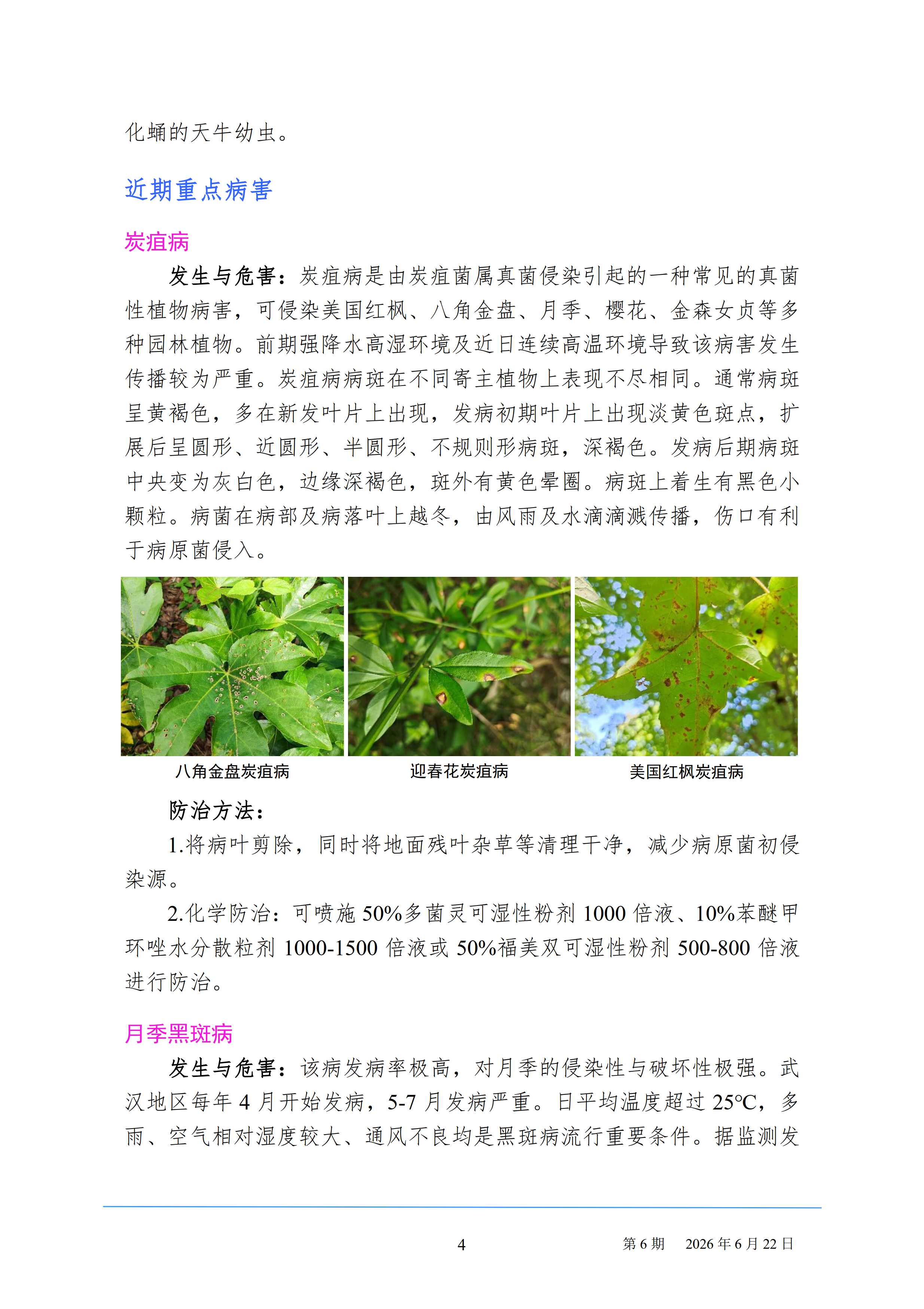 化蛹的天牛幼虫。

近期重点病害

炭疽病

发生与危害：炭疽病是由炭疽菌属真菌侵染引起的一种常见的真菌性植物病害，可侵染美国红枫、八角金盘、月季、樱花、金森女贞等多种园林植物。前期强降水高湿环境及近日连续高温环境导致该病害发生传播较为严重。炭疽病病斑在不同寄主植物上表现不尽相同。通常病斑呈黄褐色，多在新发叶片上出现，发病初期叶片上出现淡黄色斑点，扩展后呈圆形、近圆形、半圆形、不规则形病斑，深褐色。发病后期病斑中央变为灰白色，边缘深褐色，斑外有黄色晕圈。病斑上着生有黑色小颗粒。病菌在病部及病落叶上越冬，由风雨及水滴滴溅传播，伤口有利于病原菌侵入。

八角金盘炭疽病

迎春花炭疽病

美国红枫炭疽病

防治方法：

1.将病叶剪除，同时将地面残叶杂草等清理干净，减少病原菌初侵染源。

2.化学防治：可喷施 50%多菌灵可湿性粉剂 1000 倍液、10%苯醚甲环唑水分散粒剂 1000-1500 倍液或 50%福美双可湿性粉剂 500-800 倍液进行防治。

月季黑斑病

发生与危害：该病发病率极高，对月季的侵染性与破坏性极强。武汉地区每年 4 月开始发病，5-7 月发病严重。日平均温度超过 25℃，多雨、空气相对湿度较大、通风不良均是黑斑病流行重要条件。据监测发

4

第 6 期　2026 年 6 月 22 日